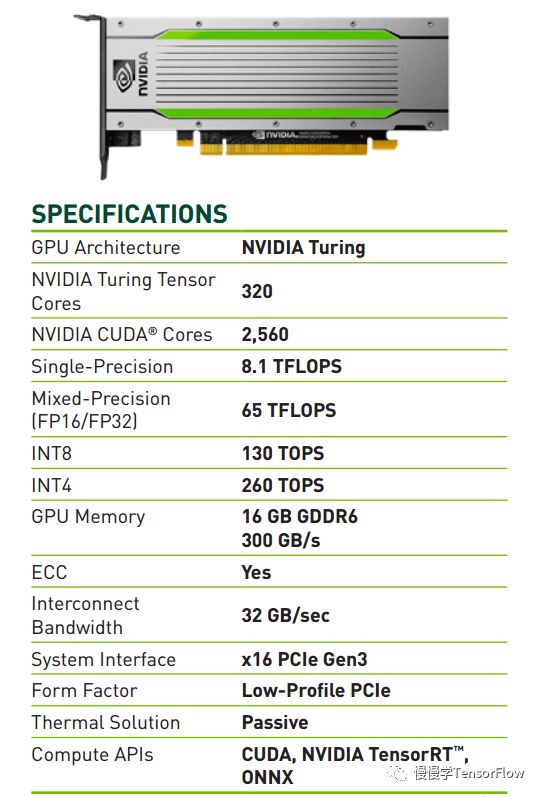 NVIDIA

NVIDIA

SPECIFICATIONS

| GPU Architecture | NVIDIA Turing |
|---|---|
| NVIDIA Turing Tensor Cores | 320 |
| NVIDIA CUDA® Cores | 2,560 |
| Single-Precision | 8.1 TFLOPS |
| Mixed-Precision (FP16/FP32) | 65 TFLOPS |
| INT8 | 130 TOPS |
| INT4 | 260 TOPS |
| GPU Memory | 16 GB GDDR6 300 GB/s |
| ECC | Yes |
| Interconnect Bandwidth | 32 GB/sec |
| System Interface | x16 PCIe Gen3 |
| Form Factor | Low-Profile PCIe |
| Thermal Solution | Passive |
| Compute APIs | CUDA, NVIDIA TensorRT™, ONNX |

慢慢学TensorFlow